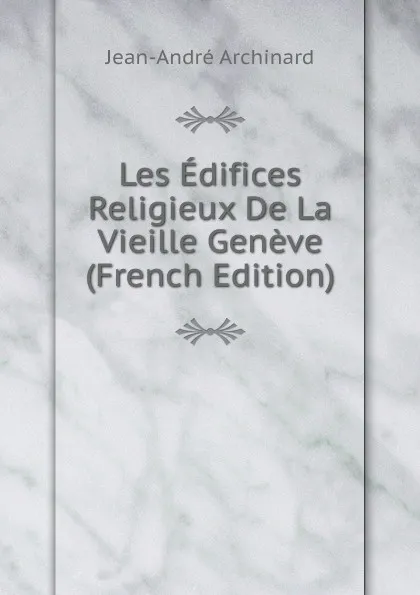 Jean-André Archinard

Les Édifices Religieux De La Vieille Genève (French Edition)